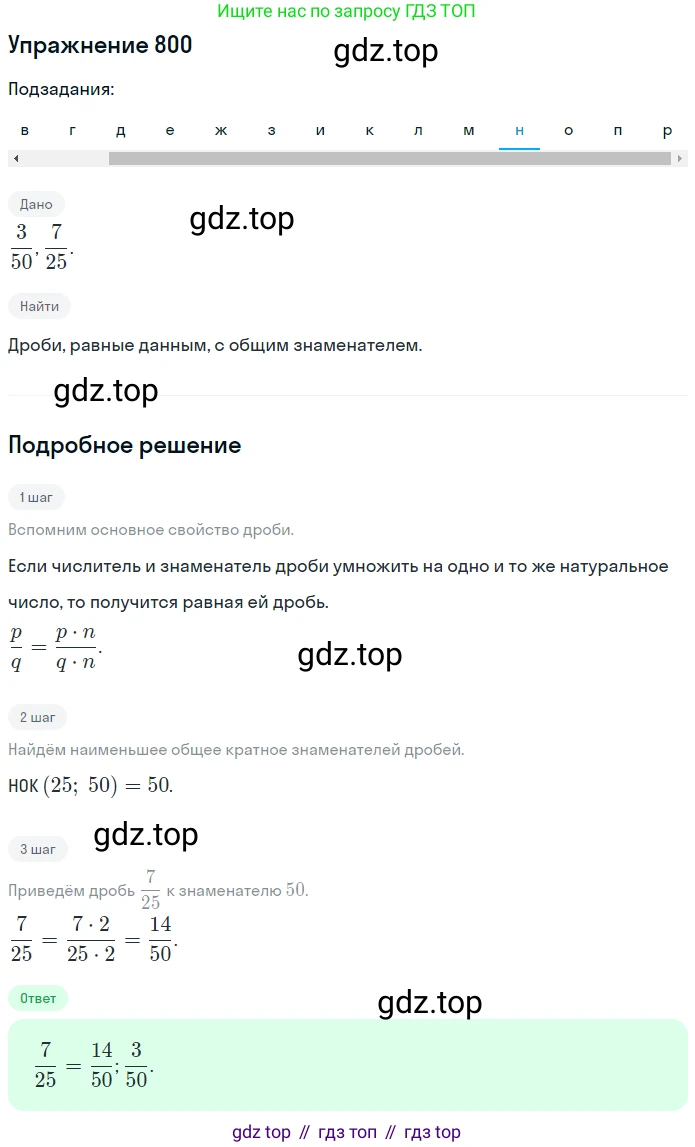 Ищите нас по запросу ГДЗ ТОП

Упражнение 800

gdz.top

Подзадания:

в г д е ж з и к л м н о п р

Дано

gdz.top

$\frac{3}{50}, \frac{7}{25}$.

Найти

Дроби, равные данным, с общим знаменателем.

gdz.top

Подробное решение

1 шаг

Вспомним основное свойство дроби.

Если числитель и знаменатель дроби умножить на одно и то же натуральное число, то получится равная ей дробь.

$\frac{p}{q} = \frac{p \cdot n}{q \cdot n}$.

gdz.top

2 шаг

Найдём наименьшее общее кратное знаменателей дробей.

НОК $(25;\ 50) = 50$.

gdz.top

3 шаг

Приведём дробь $\frac{7}{25}$ к знаменателю $50$.

$\frac{7}{25} = \frac{7 \cdot 2}{25 \cdot 2} = \frac{14}{50}$.

Ответ

gdz.top

$\frac{7}{25} = \frac{14}{50}; \frac{3}{50}$.

gdz top // гдз топ // гдз top